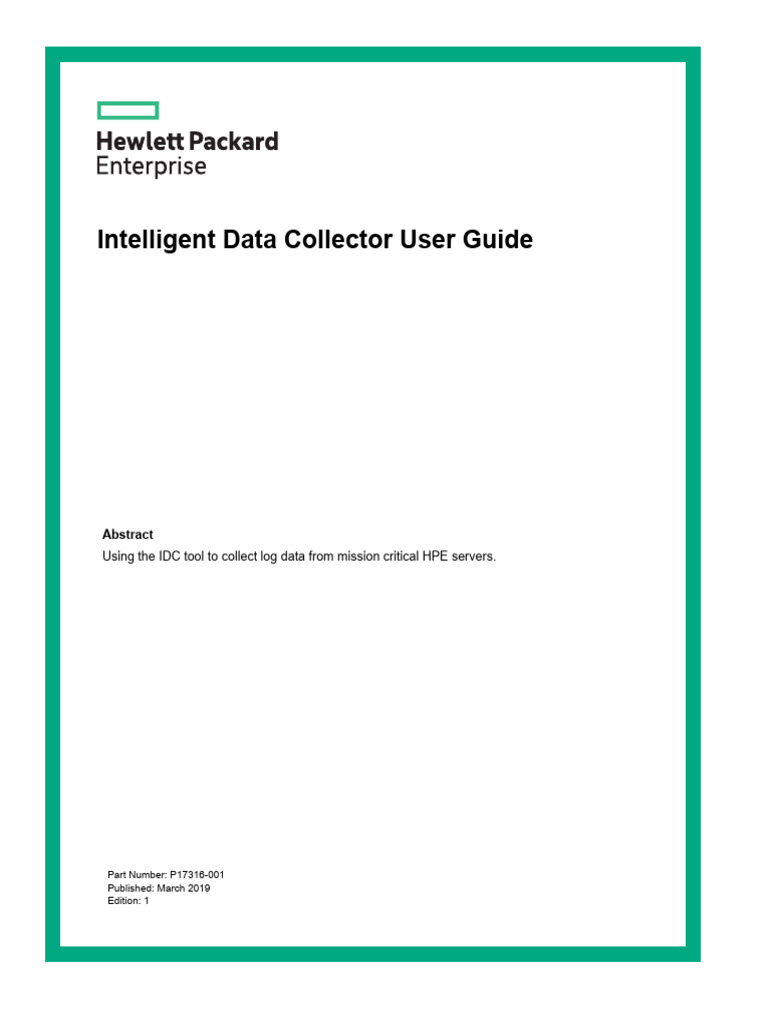 Hewlett Packard
Enterprise

Intelligent Data Collector User Guide

Abstract
Using the IDC tool to collect log data from mission critical HPE servers.

Part Number: P17316-001
Published: March 2019
Edition: 1